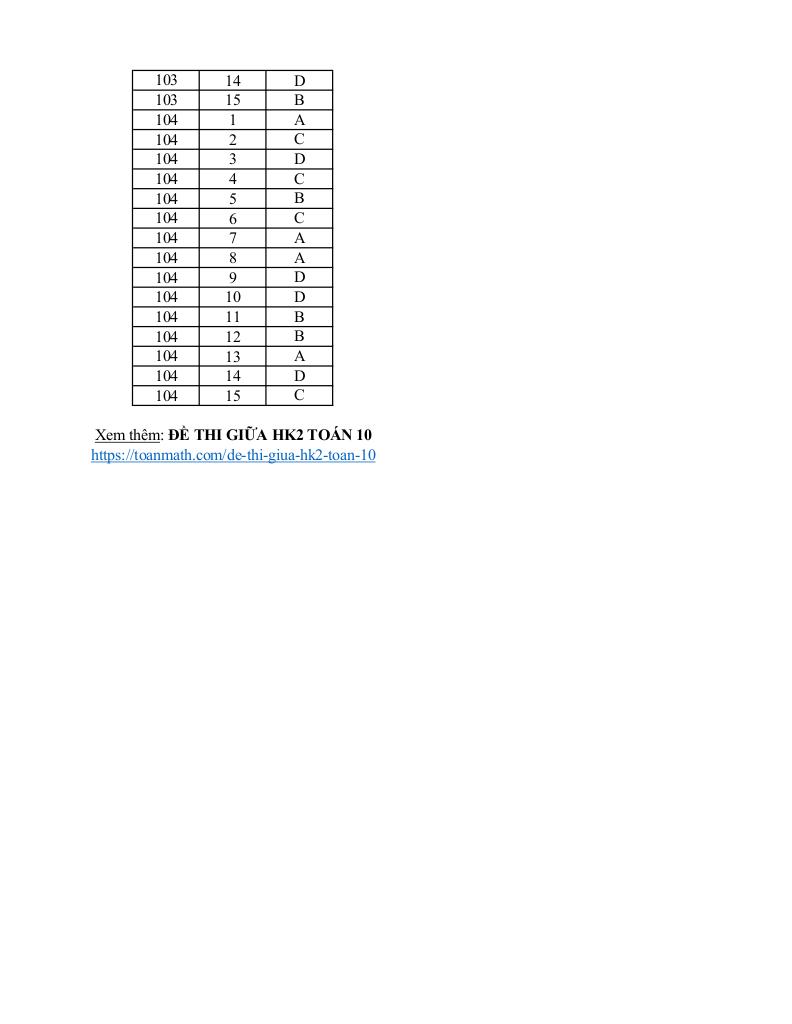 | 103 | 14 | D |
|---|---|---|
| 103 | 15 | B |
| 104 | 1 | A |
| 104 | 2 | C |
| 104 | 3 | D |
| 104 | 4 | C |
| 104 | 5 | B |
| 104 | 6 | C |
| 104 | 7 | A |
| 104 | 8 | A |
| 104 | 9 | D |
| 104 | 10 | D |
| 104 | 11 | B |
| 104 | 12 | B |
| 104 | 13 | A |
| 104 | 14 | D |
| 104 | 15 | C |

Xem thêm: ĐỀ THI GIỮA HK2 TOÁN 10
https://toanmath.com/de-thi-giua-hk2-toan-10